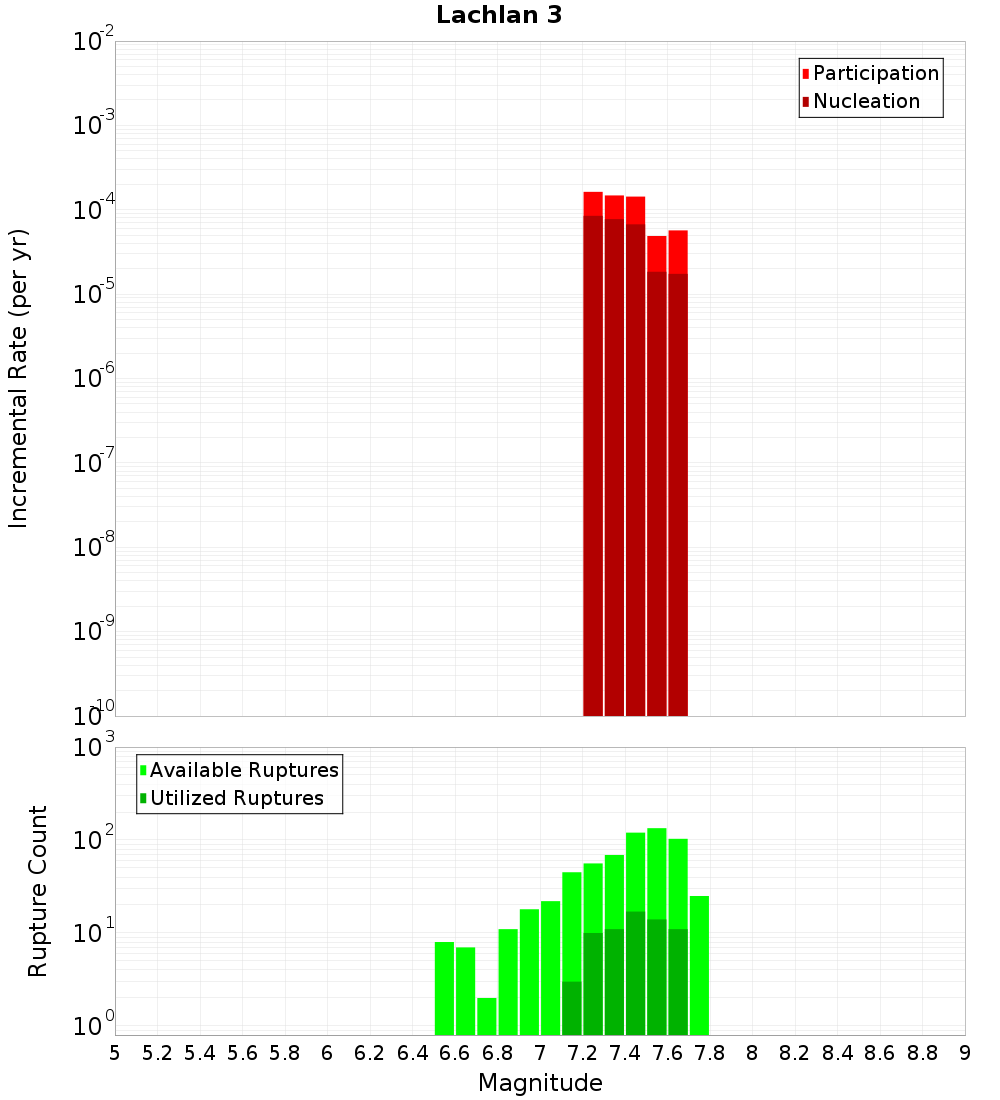 Lachlan 3

Participation
Nucleation

Incremental Rate (per yr)

$10^{-2}$
$10^{-3}$
$10^{-4}$
$10^{-5}$
$10^{-6}$
$10^{-7}$
$10^{-8}$
$10^{-9}$
$10^{-10}$

Available Ruptures
Utilized Ruptures

Rupture Count

$10^{3}$
$10^{2}$
$10^{1}$
$10^{0}$

5 5.2 5.4 5.6 5.8 6 6.2 6.4 6.6 6.8 7 7.2 7.4 7.6 7.8 8 8.2 8.4 8.6 8.8 9

Magnitude